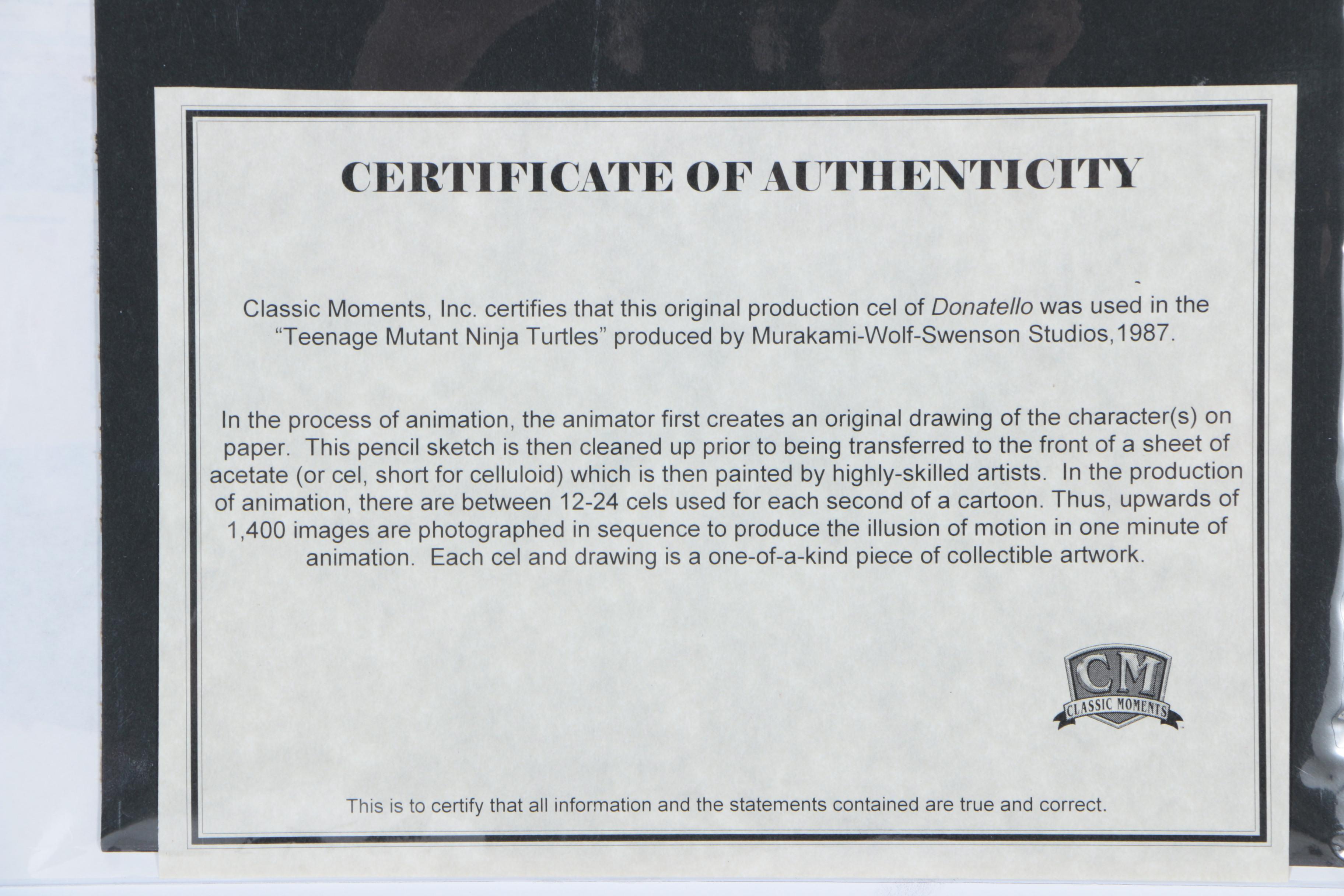 CERTIFICATE OF AUTHENTICITY

Classic Moments, Inc. certifies that this original production cel of Donatello was used in the "Teenage Mutant Ninja Turtles" produced by Murakami-Wolf-Swenson Studios,1987.

In the process of animation, the animator first creates an original drawing of the character(s) on paper. This pencil sketch is then cleaned up prior to being transferred to the front of a sheet of acetate (or cel, short for celluloid) which is then painted by highly-skilled artists. In the production of animation, there are between 12-24 cels used for each second of a cartoon. Thus, upwards of 1,400 images are photographed in sequence to produce the illusion of motion in one minute of animation. Each cel and drawing is a one-of-a-kind piece of collectible artwork.

CM
CLASSIC MOMENTS

This is to certify that all information and the statements contained are true and correct.